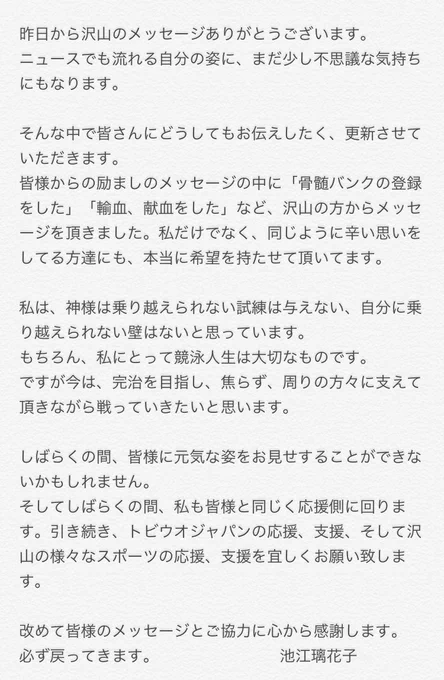 昨日から沢山のメッセージありがとうございます。
ニュースでも流れる自分の姿に、まだ少し不思議な気持ちにもなります。

そんな中で皆さんにどうしてもお伝えしたく、更新させていただきます。
皆様からの励ましのメッセージの中に「骨髄バンクの登録をした」「輸血、献血をした」など、沢山の方からメッセージを頂きました。私だけでなく、同じように辛い思いをしてる方達にも、本当に希望を持たせて頂いてます。

私は、神様は乗り越えられない試練は与えない、自分に乗り越えられない壁はないと思っています。
もちろん、私にとって競泳人生は大切なものです。
ですが今は、完治を目指し、焦らず、周りの方々に支えて頂きながら戦っていきたいと思います。

しばらくの間、皆様に元気な姿をお見せすることができないかもしれません。
そしてしばらくの間、私も皆様と同じく応援側に回ります。引き続き、トビウオジャパンの応援、支援、そして沢山の様々なスポーツの応援、支援を宜しくお願い致します。

改めて皆様のメッセージとご協力に心から感謝します。
必ず戻ってきます。 池江璃花子